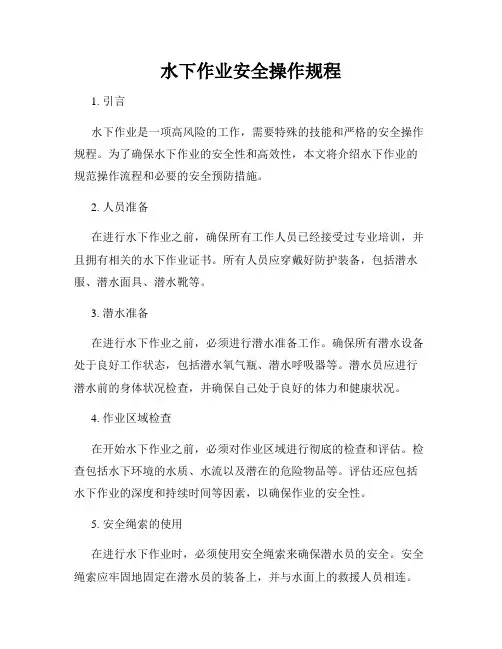 水下作业安全操作规程

1. 引言

水下作业是一项高风险的工作，需要特殊的技能和严格的安全操作规程。为了确保水下作业的安全性和高效性，本文将介绍水下作业的规范操作流程和必要的安全预防措施。

2. 人员准备

在进行水下作业之前，确保所有工作人员已经接受过专业培训，并且拥有相关的水下作业证书。所有人员应穿戴好防护装备，包括潜水服、潜水面具、潜水靴等。

3. 潜水准备

在进行水下作业之前，必须进行潜水准备工作。确保所有潜水设备处于良好工作状态，包括潜水氧气瓶、潜水呼吸器等。潜水员应进行潜水前的身体状况检查，并确保自己处于良好的体力和健康状况。

4. 作业区域检查

在开始水下作业之前，必须对作业区域进行彻底的检查和评估。检查包括水下环境的水质、水流以及潜在的危险物品等。评估还应包括水下作业的深度和持续时间等因素，以确保作业的安全性。

5. 安全绳索的使用

在进行水下作业时，必须使用安全绳索来确保潜水员的安全。安全绳索应牢固地固定在潜水员的装备上，并与水面上的救援人员相连。